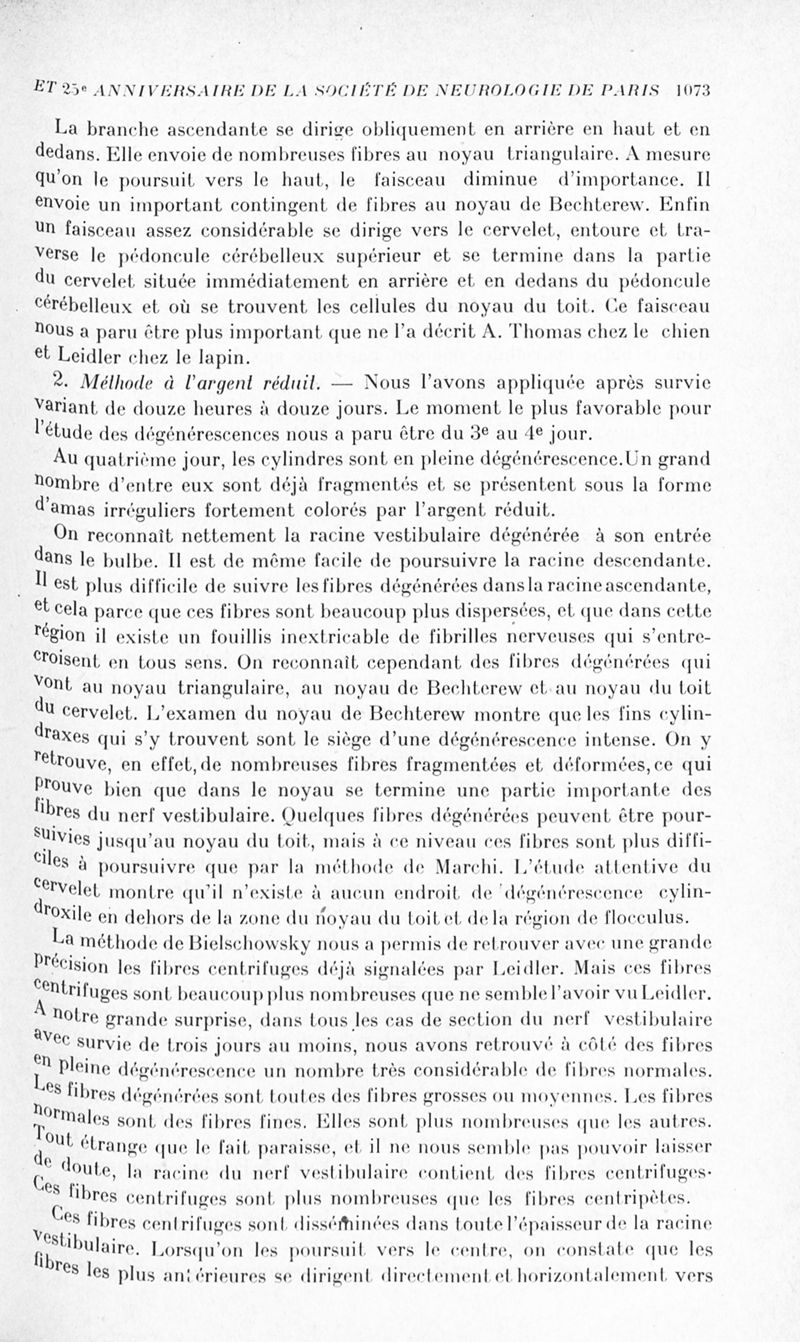 ET 25e ANNIVERSAIRE DE LA SOCIÉTÉ DE NEUROLOGIE DE PARIS 1073

La branche ascendante se dirige obliquement en arrière en haut et en dedans. Elle envoie de nombreuses fibres au noyau triangulaire. A mesure qu'on le poursuit vers le haut, le faisceau diminue d'importance. Il envoie un important contingent de fibres au noyau de Bechterew. Enfin un faisceau assez considérable se dirige vers le cervelet, entoure et traverse le pédoncule cérébelleux supérieur et se termine dans la partie du cervelet située immédiatement en arrière et en dedans du pédoncule cérébelleux et où se trouvent les cellules du noyau du toit. Ce faisceau nous a paru être plus important que ne l'a décrit A. Thomas chez le chien et Leidler chez le lapin.

2. Méthode à l'argent réduit. — Nous l'avons appliquée après survie variant de douze heures à douze jours. Le moment le plus favorable pour l'étude des dégénérescences nous a paru être du 3e au 4e jour.

Au quatrième jour, les cylindres sont en pleine dégénérescence.Un grand nombre d'entre eux sont déjà fragmentés et se présentent sous la forme d'amas irréguliers fortement colorés par l'argent réduit.

On reconnaît nettement la racine vestibulaire dégénérée à son entrée dans le bulbe. Il est de même facile de poursuivre la racine descendante. Il est plus difficile de suivre les fibres dégénérées dans la racine ascendante, et cela parce que ces fibres sont beaucoup plus dispersées, et que dans cette région il existe un fouillis inextricable de fibrilles nerveuses qui s'entrecroisent en tous sens. On reconnaît cependant des fibres dégénérées qui vont au noyau triangulaire, au noyau de Bechterew et au noyau du toit du cervelet. L'examen du noyau de Bechterew montre que les fins cylindraxes qui s'y trouvent sont le siège d'une dégénérescence intense. On y retrouve, en effet,de nombreuses fibres fragmentées et déformées,ce qui prouve bien que dans le noyau se termine une partie importante des fibres du nerf vestibulaire. Quelques fibres dégénérées peuvent être poursuivies jusqu'au noyau du toit, mais à ce niveau ces fibres sont plus difficiles à poursuivre que par la méthode de Marchi. L'étude attentive du cervelet montre qu'il n'existe à aucun endroit de dégénérescence cylindroxile en dehors de la zone du noyau du toit et de la région de flocculus.

La méthode de Bielschowsky nous a permis de retrouver avec une grande précision les fibres centrifuges déjà signalées par Leidler. Mais ces fibres centrifuges sont beaucoup plus nombreuses que ne semble l'avoir vu Leidler. A notre grande surprise, dans tous les cas de section du nerf vestibulaire avec survie de trois jours au moins, nous avons retrouvé à côté des fibres en pleine dégénérescence un nombre très considérable de fibres normales. Les fibres dégénérées sont toutes des fibres grosses ou moyennes. Les fibres normales sont des fibres fines. Elles sont plus nombreuses que les autres. Tout étrange que le fait paraisse, et il ne nous semble pas pouvoir laisser de doute, la racine du nerf vestibulaire contient des fibres centrifuges. Ces fibres centrifuges sont plus nombreuses que les fibres centripètes.

Ces fibres centrifuges sont disséminées dans toute l'épaisseur de la racine vestibulaire. Lorsqu'on les poursuit vers le centre, on constate que les fibres les plus antérieures se dirigent directement et horizontalement vers